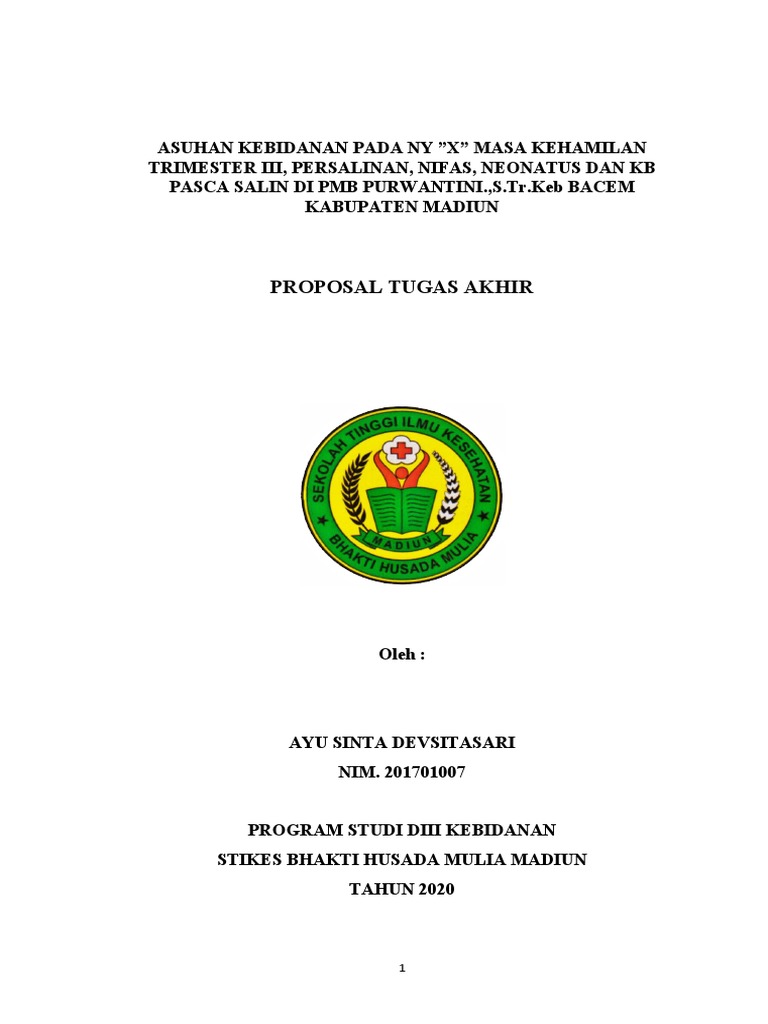 ASUHAN KEBIDANAN PADA NY ”X” MASA KEHAMILAN TRIMESTER III, PERSALINAN, NIFAS, NEONATUS DAN KB PASCA SALIN DI PMB PURWANTINI.,S.Tr.Keb BACEM KABUPATEN MADIUN

PROPOSAL TUGAS AKHIR

SEKOLAH TINGGI ILMU KESEHATAN
MADIUN
BHAKTI HUSADA MULIA

Oleh :

AYU SINTA DEVSITASARI
NIM. 201701007

PROGRAM STUDI DIII KEBIDANAN
STIKES BHAKTI HUSADA MULIA MADIUN
TAHUN 2020

1